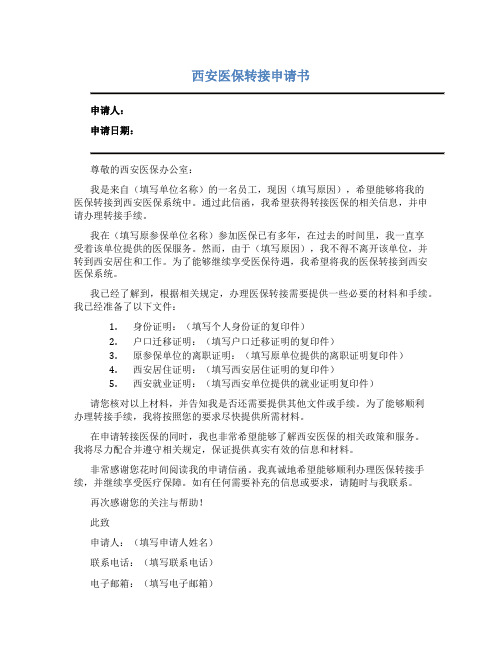 西安医保转接申请书

申请人：

申请日期：

尊敬的西安医保办公室：

我是来自（填写单位名称）的一名员工，现因（填写原因），希望能够将我的医保转接到西安医保系统中。通过此信函，我希望获得转接医保的相关信息，并申请办理转接手续。

我在（填写原参保单位名称）参加医保已有多年，在过去的时间里，我一直享受着该单位提供的医保服务。然而，由于（填写原因），我不得不离开该单位，并转到西安居住和工作。为了能够继续享受医保待遇，我希望将我的医保转接到西安医保系统。

我已经了解到，根据相关规定，办理医保转接需要提供一些必要的材料和手续。我已经准备了以下文件：

1. 身份证明：（填写个人身份证的复印件）
2. 户口迁移证明：（填写户口迁移证明的复印件）
3. 原参保单位的离职证明：（填写原单位提供的离职证明复印件）
4. 西安居住证明：（填写西安居住证明的复印件）
5. 西安就业证明：（填写西安单位提供的就业证明复印件）

请您核对以上材料，并告知我是否还需要提供其他文件或手续。为了能够顺利办理转接手续，我将按照您的要求尽快提供所需材料。

在申请转接医保的同时，我也非常希望能够了解西安医保的相关政策和服务。我将尽力配合并遵守相关规定，保证提供真实有效的信息和材料。

非常感谢您花时间阅读我的申请信函。我真诚地希望能够顺利办理医保转接手续，并继续享受医疗保障。如有任何需要补充的信息或要求，请随时与我联系。

再次感谢您的关注与帮助！

此致

申请人：（填写申请人姓名）

联系电话：（填写联系电话）

电子邮箱：（填写电子邮箱）